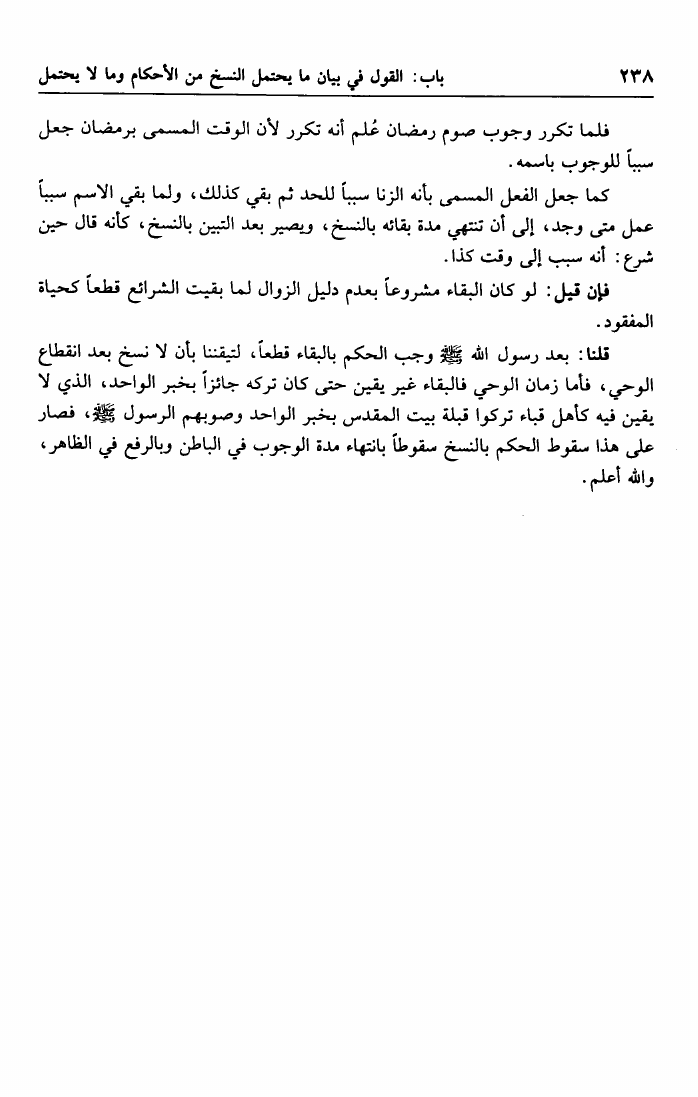 ٢٣٨ باب: القول في بيان ما يحتمل النسخ من الأحكام وما لا يحتمل

فلما تكرر وجوب صوم رمضان عُلم أنه تكرر لأن الوقت المسمى برمضان جعل سبباً للوجوب باسمه.

كما جعل الفعل المسمى بأنه الزنا سبباً للحد ثم بقي كذلك، ولما بقي الاسم سبباً عمل متى وجد، إلى أن تنتهي مدة بقائه بالنسخ، ويصير بعد التبين بالنسخ، كأنه قال حين شرع: أنه سبب إلى وقت كذا.

فإن قيل: لو كان البقاء مشروعاً بعدم دليل الزوال لما بقيت الشرائع قطعاً كحياة المفقود.

قلنا: بعد رسول الله ﷺ وجب الحكم بالبقاء قطعاً، لتيقننا بأن لا نسخ بعد انقطاع الوحي، فأما زمان الوحي فالبقاء غير يقين حتى كان تركه جائزاً بخبر الواحد، الذي لا يقين فيه كأهل قباء تركوا قبلة بيت المقدس بخبر الواحد وصوبهم الرسول ﷺ، فصار على هذا سقوط الحكم بالنسخ سقوطاً بانتهاء مدة الوجوب في الباطن وبالرفع في الظاهر، والله أعلم.